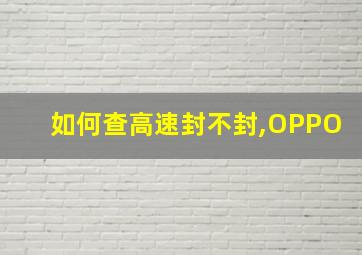 如何查高速封不封,OPPO